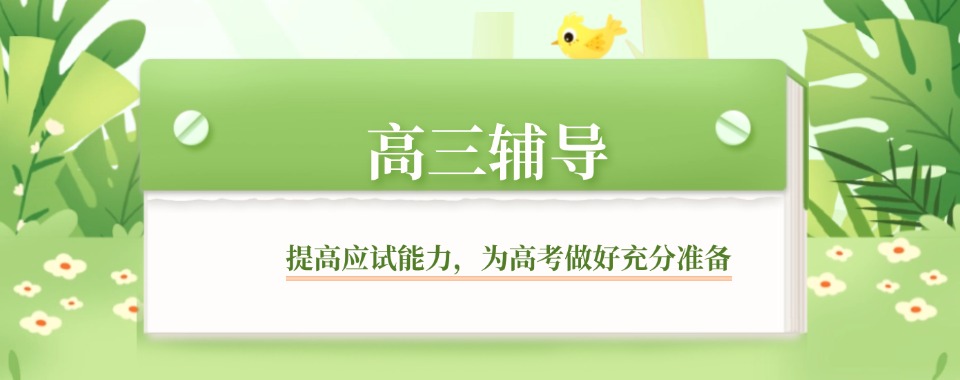 高三辅导

提高应试能力，为高考做好充分准备